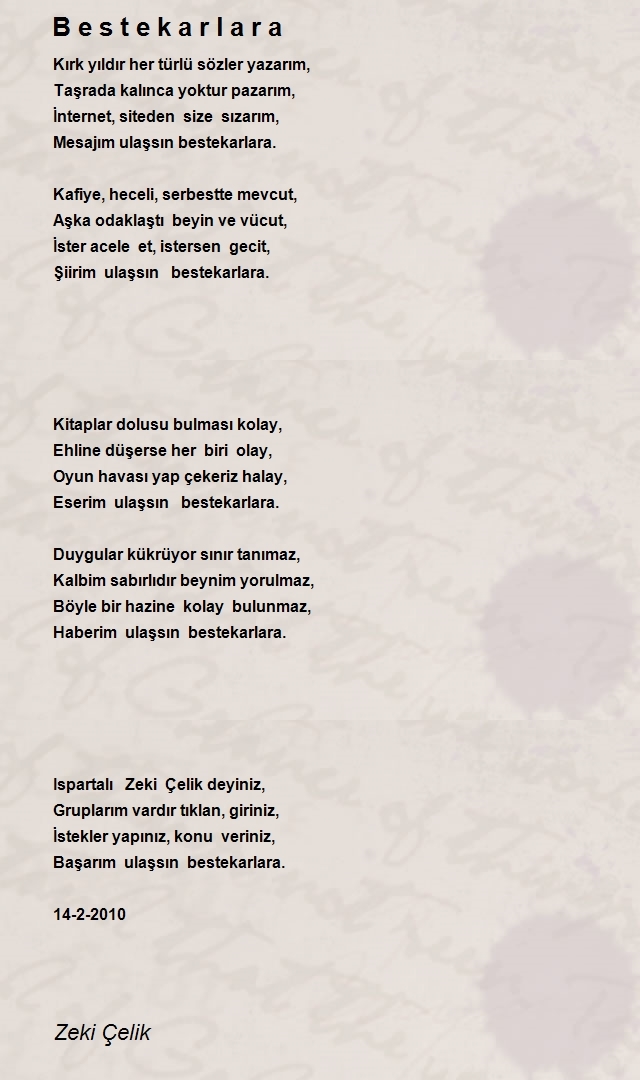 Bestekarlara

Kırk yıldır her türlü sözler yazarım,
Taşrada kalınca yoktur pazarım,
İnternet, siteden size sızarım,
Mesajım ulaşsın bestekarlara.

Kafiye, heceli, serbestte mevcut,
Aşka odaklaştı beyin ve vücut,
İster acele et, istersen gecit,
Şiirim ulaşsın bestekarlara.

Kitaplar dolusu bulması kolay,
Ehline düşerse her biri olay,
Oyun havası yap çekeriz halay,
Eserim ulaşsın bestekarlara.

Duygular kükrüyor sınır tanımaz,
Kalbim sabırlıdır beynim yorulmaz,
Böyle bir hazine kolay bulunmaz,
Haberim ulaşsın bestekarlara.

Ispartalı Zeki Çelik deyiniz,
Gruplarım vardır tıklan, giriniz,
İstekler yapınız, konu veriniz,
Başarım ulaşsın bestekarlara.

14-2-2010

Zeki Çelik